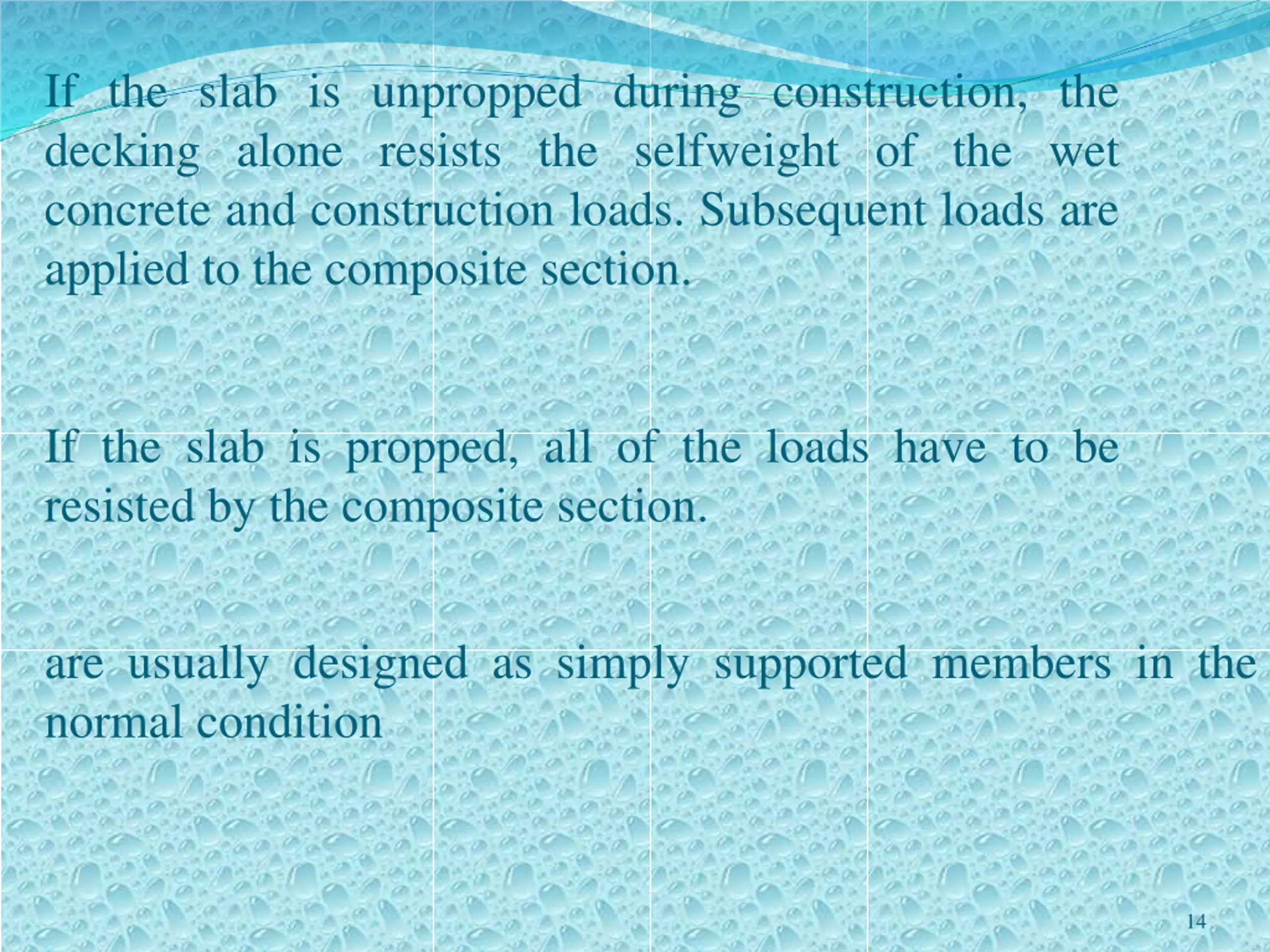 If the slab is unpropped during construction, the decking alone resists the selfweight of the wet concrete and construction loads. Subsequent loads are applied to the composite section.

If the slab is propped, all of the loads have to be resisted by the composite section.

are usually designed as simply supported members in the normal condition

14